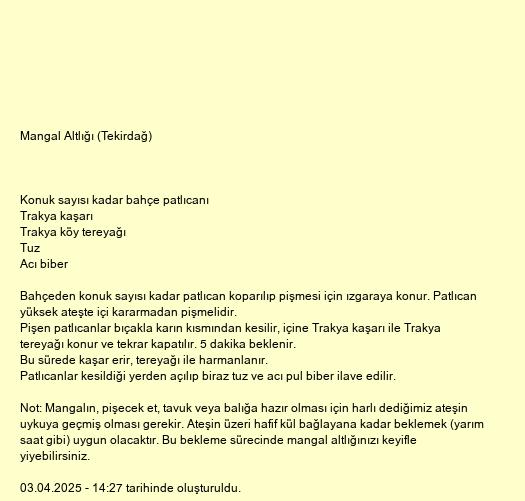 Mangal Altlığı (Tekirdağ)

Konuk sayısı kadar bahçe patlıcanı
Trakya kaşarı
Trakya köy tereyağı
Tuz
Acı biber

Bahçeden konuk sayısı kadar patlıcan koparılıp pişmesi için ızgaraya konur. Patlıcan yüksek ateşte içi kararmadan pişmelidir.
Pişen patlıcanlar bıçakla karın kısmından kesilir, içine Trakya kaşarı ile Trakya tereyağı konur ve tekrar kapatılır. 5 dakika beklenir.
Bu sürede kaşar erir, tereyağı ile harmanlanır.
Patlıcanlar kesildiği yerden açılıp biraz tuz ve acı pul biber ilave edilir.

Not: Mangalın, pişecek et, tavuk veya balığa hazır olması için harlı dediğimiz ateşin uykuya geçmiş olması gerekir. Ateşin üzeri hafif kül bağlayana kadar beklemek (yarım saat gibi) uygun olacaktır. Bu bekleme sürecinde mangal altlığınızı keyifle yiyebilirsiniz.

03.04.2025 - 14:27 tarihinde oluşturuldu.